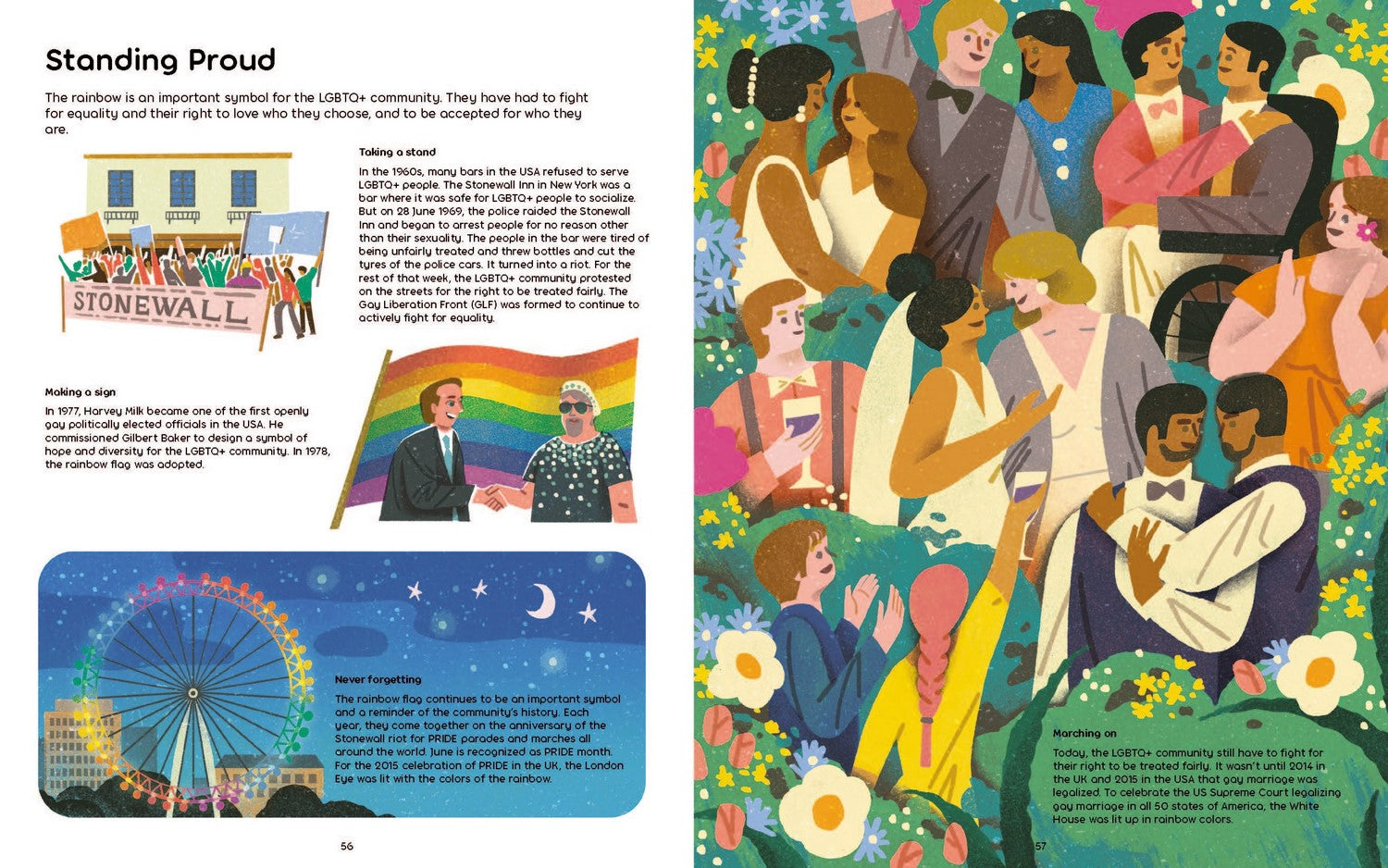 Standing Proud

The rainbow is an important symbol for the LGBTQ+ community. They have had to fight for equality and their right to love who they choose, and to be accepted for who they are.

STONEWALL

Taking a stand

In the 1960s, many bars in the USA refused to serve LGBTQ+ people. The Stonewall Inn in New York was a bar where it was safe for LGBTQ+ people to socialize. But on 28 June 1969, the police raided the Stonewall Inn and began to arrest people for no reason other than their sexuality. The people in the bar were tired of being unfairly treated and threw bottles and cut the tyres of the police cars. It turned into a riot. For the rest of that week, the LGBTQ+ community protested on the streets for the right to be treated fairly. The Gay Liberation Front (GLF) was formed to continue to actively fight for equality.

Making a sign

In 1977, Harvey Milk became one of the first openly gay politically elected officials in the USA. He commissioned Gilbert Baker to design a symbol of hope and diversity for the LGBTQ+ community. In 1978, the rainbow flag was adopted.

Never forgetting

The rainbow flag continues to be an important symbol and a reminder of the community's history. Each year, they come together on the anniversary of the Stonewall riot for PRIDE parades and marches all around the world. June is recognized as PRIDE month. For the 2015 celebration of PRIDE in the UK, the London Eye was lit with the colors of the rainbow.

56

Marching on

Today, the LGBTQ+ community still have to fight for their right to be treated fairly. It wasn't until 2014 in the UK and 2015 in the USA that gay marriage was legalized. To celebrate the US Supreme Court legalizing gay marriage in all 50 states of America, the White House was lit up in rainbow colors.

57